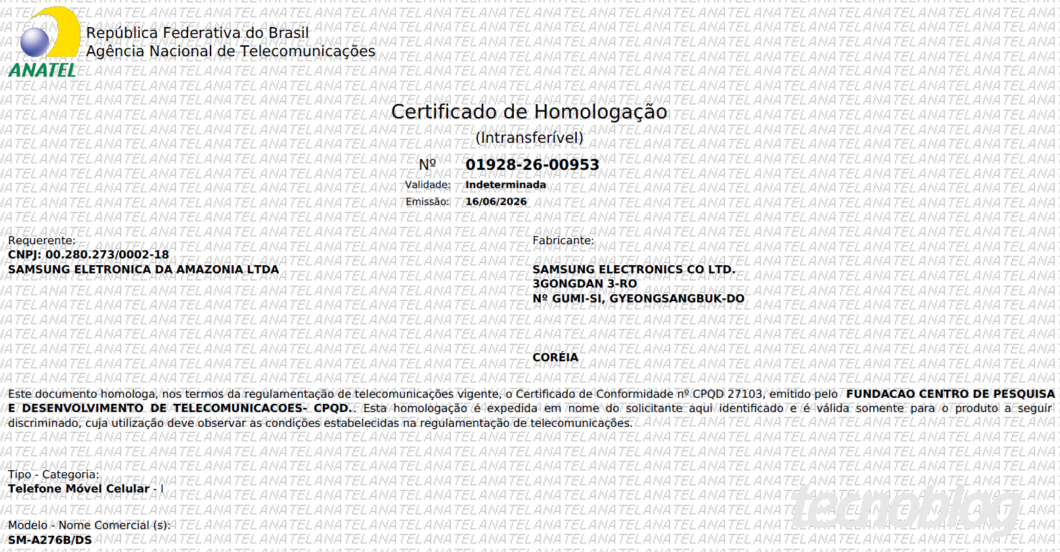 ANATEL

República Federativa do Brasil
Agência Nacional de Telecomunicações

Certificado de Homologação
(Intransferível)

Nº 01928-26-00953
Validade: Indeterminada
Emissão: 16/06/2026

Requerente:
CNPJ: 00.280.273/0002-18
SAMSUNG ELETRONICA DA AMAZONIA LTDA

Fabricante:
SAMSUNG ELECTRONICS CO LTD.
3GONGDAN 3-RO
Nº GUMI-SI, GYEONGSANGBUK-DO

CORÉIA

Este documento homologa, nos termos da regulamentação de telecomunicações vigente, o Certificado de Conformidade nº CPQD 27103, emitido pelo FUNDACAO CENTRO DE PESQUISA E DESENVOLVIMENTO DE TELECOMUNICACOES- CPQD.. Esta homologação é expedida em nome do solicitante aqui identificado e é válida somente para o produto a seguir discriminado, cuja utilização deve observar as condições estabelecidas na regulamentação de telecomunicações.

Tipo - Categoria:
Telefone Móvel Celular - I

Modelo - Nome Comercial (s):
SM-A276B/DS

tecnoblog